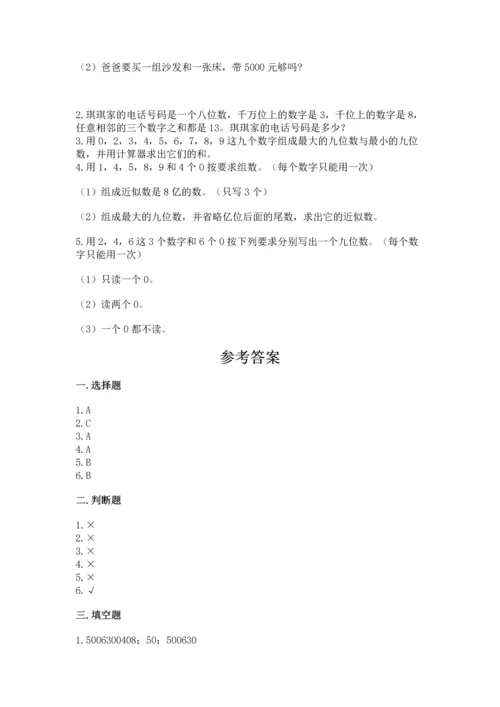 （2）爸爸要买一组沙发和一张床，带 5000 元够吗?

2.琪琪家的电话号码是一个八位数，千万位上的数字是 3，千位上的数字是 8，任意相邻的三个数字之和都是 13。琪琪家的电话号码是多少?
3.用 0，2，3，4，5，6，7，8，9 这九个数字组成最大的九位数与最小的九位数，并用计算器求出它们的和。
4.用 1，4，5，8，9 和 4 个 0 按要求组数。（每个数字只能用一次）

（1）组成近似数是 8 亿的数。（只写 3 个）

（2）组成最大的九位数，并省略亿位后面的尾数，求出它的近似数。

5.用 2，4，6 这 3 个数字和 6 个 0 按下列要求分别写出一个九位数。（每个数字只能用一次）

（1）只读一个 0。

（2）读两个 0。

（3）一个 0 都不读。

参考答案

一.选择题

1.A
2.C
3.A
4.A
5.B
6.B

二.判断题

1.×
2.×
3.×
4.×
5.×
6.√

三.填空题

1.5006300408；50；500630